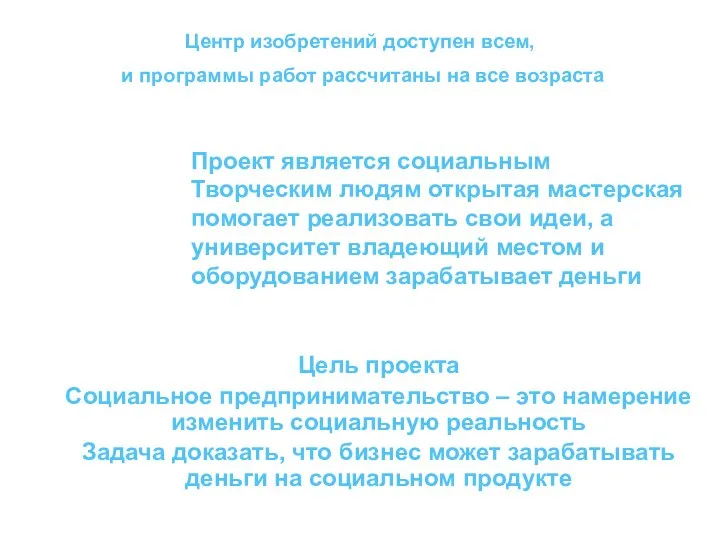 Центр изобретений доступен всем,
и программы работ рассчитаны на все возраста

Проект является социальным
Творческим людям открытая мастерская помогает реализовать свои идеи, а университет владеющий местом и оборудованием зарабатывает деньги

Цель проекта
Социальное предпринимательство – это намерение изменить социальную реальность
Задача доказать, что бизнес может зарабатывать деньги на социальном продукте